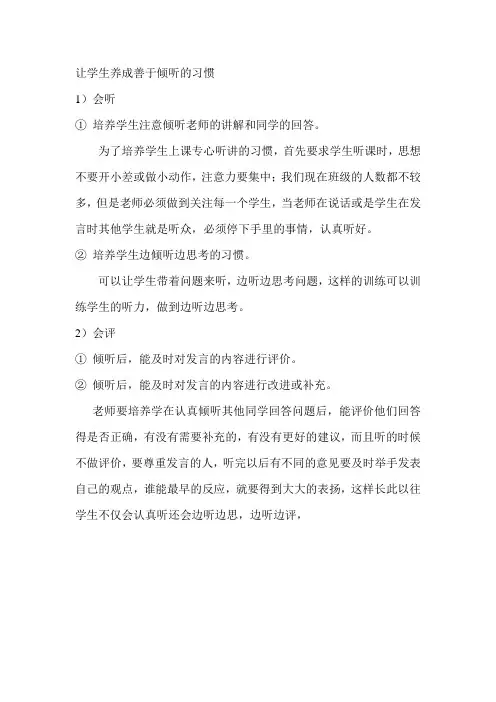 让学生养成善于倾听的习惯

1）会听

① 培养学生注意倾听老师的讲解和同学的回答。

为了培养学生上课专心听讲的习惯，首先要求学生听课时，思想不要开小差或做小动作，注意力要集中；我们现在班级的人数都不较多，但是老师必须做到关注每一个学生，当老师在说话或是学生在发言时其他学生就是听众，必须停下手里的事情，认真听好。

② 培养学生边倾听边思考的习惯。

可以让学生带着问题来听，边听边思考问题，这样的训练可以训练学生的听力，做到边听边思考。

2）会评

① 倾听后，能及时对发言的内容进行评价。

② 倾听后，能及时对发言的内容进行改进或补充。

老师要培养学在认真倾听其他同学回答问题后，能评价他们回答得是否正确，有没有需要补充的，有没有更好的建议，而且听的时候不做评价，要尊重发言的人，听完以后有不同的意见要及时举手发表自己的观点，谁能最早的反应，就要得到大大的表扬，这样长此以往学生不仅会认真听还会边听边思，边听边评，